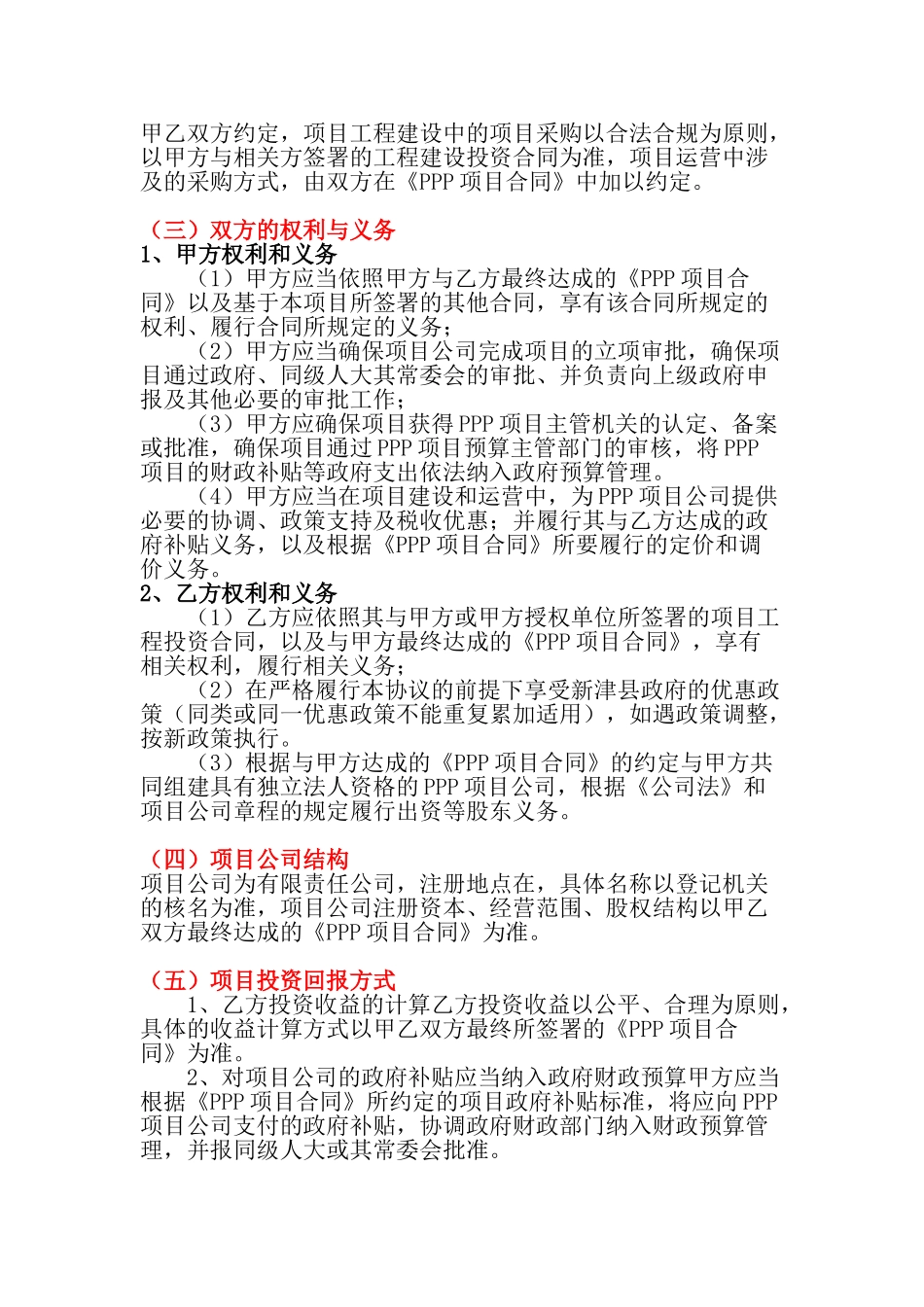 甲乙双方约定，项目工程建设中的项目采购以合法合规为原则，以甲方与相关方签署的工程建设投资合同为准，项目运营中涉及的采购方式，由双方在《PPP 项目合同》中加以约定。

（三）双方的权利与义务
1、甲方权利和义务
（1）甲方应当依照甲方与乙方最终达成的《PPP 项目合同》以及基于本项目所签署的其他合同，享有该合同所规定的权利、履行合同所规定的义务；
（2）甲方应当确保项目公司完成项目的立项审批，确保项目通过政府、同级人大其常委会的审批、并负责向上级政府申报及其他必要的审批工作；
（3）甲方应确保项目获得 PPP 项目主管机关的认定、备案或批准，确保项目通过 PPP 项目预算主管部门的审核，将 PPP 项目的财政补贴等政府支出依法纳入政府预算管理。
（4）甲方应当在项目建设和运营中，为 PPP 项目公司提供必要的协调、政策支持及税收优惠；并履行其与乙方达成的政府补贴义务，以及根据《PPP 项目合同》所要履行的定价和调价义务。
2、乙方权利和义务
（1）乙方应依照其与甲方或甲方授权单位所签署的项目工程投资合同，以及与甲方最终达成的《PPP 项目合同》，享有相关权利，履行相关义务；
（2）在严格履行本协议的前提下享受新津县政府的优惠政策（同类或同一优惠政策不能重复累加适用），如遇政策调整，按新政策执行。
（3）根据与甲方达成的《PPP 项目合同》的约定与甲方共同组建具有独立法人资格的 PPP 项目公司，根据《公司法》和项目公司章程的规定履行出资等股东义务。

（四）项目公司结构
项目公司为有限责任公司，注册地点在，具体名称以登记机关的核名为准，项目公司注册资本、经营范围、股权结构以甲乙双方最终达成的《PPP 项目合同》为准。

（五）项目投资回报方式
1、乙方投资收益的计算乙方投资收益以公平、合理为原则，具体的收益计算方式以甲乙双方最终所签署的《PPP 项目合同》为准。
2、对项目公司的政府补贴应当纳入政府财政预算甲方应当根据《PPP 项目合同》所约定的项目政府补贴标准，将应向 PPP 项目公司支付的政府补贴，协调政府财政部门纳入财政预算管理，并报同级人大或其常委会批准。